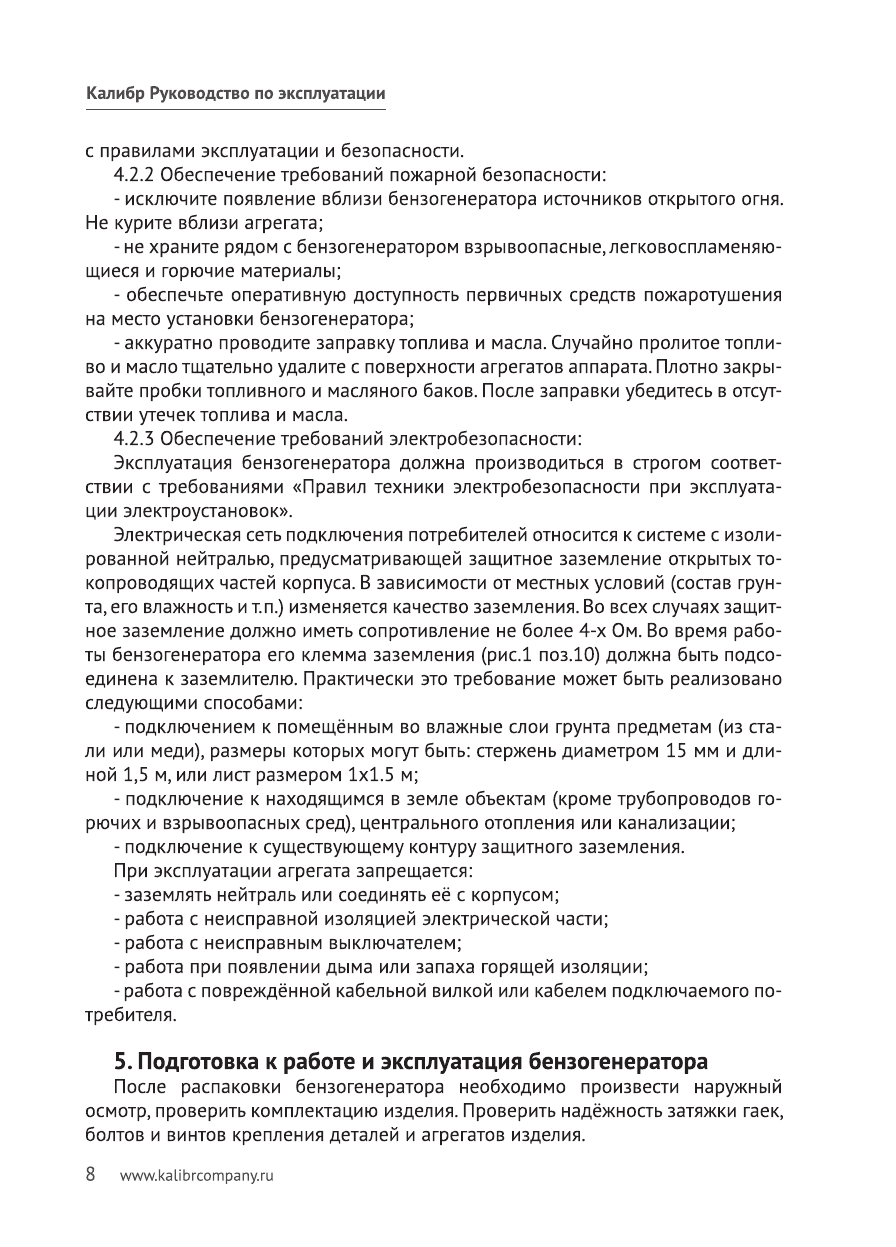 Калибр Руководство по эксплуатации

с правилами эксплуатации и безопасности.

4.2.2 Обеспечение требований пожарной безопасности:

- исключите появление вблизи бензогенератора источников открытого огня. Не курите вблизи агрегата;

- не храните рядом с бензогенератором взрывоопасные, легковоспламеняющиеся и горючие материалы;

- обеспечьте оперативную доступность первичных средств пожаротушения на место установки бензогенератора;

- аккуратно проводите заправку топлива и масла. Случайно пролитое топливо и масло тщательно удалите с поверхности агрегатов аппарата. Плотно закрывайте пробки топливного и масляного баков. После заправки убедитесь в отсутствии утечек топлива и масла.

4.2.3 Обеспечение требований электробезопасности:

Эксплуатация бензогенератора должна производиться в строгом соответствии с требованиями «Правил техники электробезопасности при эксплуатации электроустановок».

Электрическая сеть подключения потребителей относится к системе с изолированной нейтралью, предусматривающей защитное заземление открытых токопроводящих частей корпуса. В зависимости от местных условий (состав грунта, его влажность и т.п.) изменяется качество заземления. Во всех случаях защитное заземление должно иметь сопротивление не более 4-х Ом. Во время работы бензогенератора его клемма заземления (рис.1 поз.10) должна быть подсоединена к заземлителю. Практически это требование может быть реализовано следующими способами:

- подключением к помещённым во влажные слои грунта предметам (из стали или меди), размеры которых могут быть: стержень диаметром 15 мм и длиной 1,5 м, или лист размером 1х1.5 м;

- подключение к находящимся в земле объектам (кроме трубопроводов горючих и взрывоопасных сред), центрального отопления или канализации;

- подключение к существующему контуру защитного заземления.

При эксплуатации агрегата запрещается:

- заземлять нейтраль или соединять её с корпусом;

- работа с неисправной изоляцией электрической части;

- работа с неисправным выключателем;

- работа при появлении дыма или запаха горящей изоляции;

- работа с повреждённой кабельной вилкой или кабелем подключаемого потребителя.

5. Подготовка к работе и эксплуатация бензогенератора

После распаковки бензогенератора необходимо произвести наружный осмотр, проверить комплектацию изделия. Проверить надёжность затяжки гаек, болтов и винтов крепления деталей и агрегатов изделия.

8 www.kalibrcompany.ru